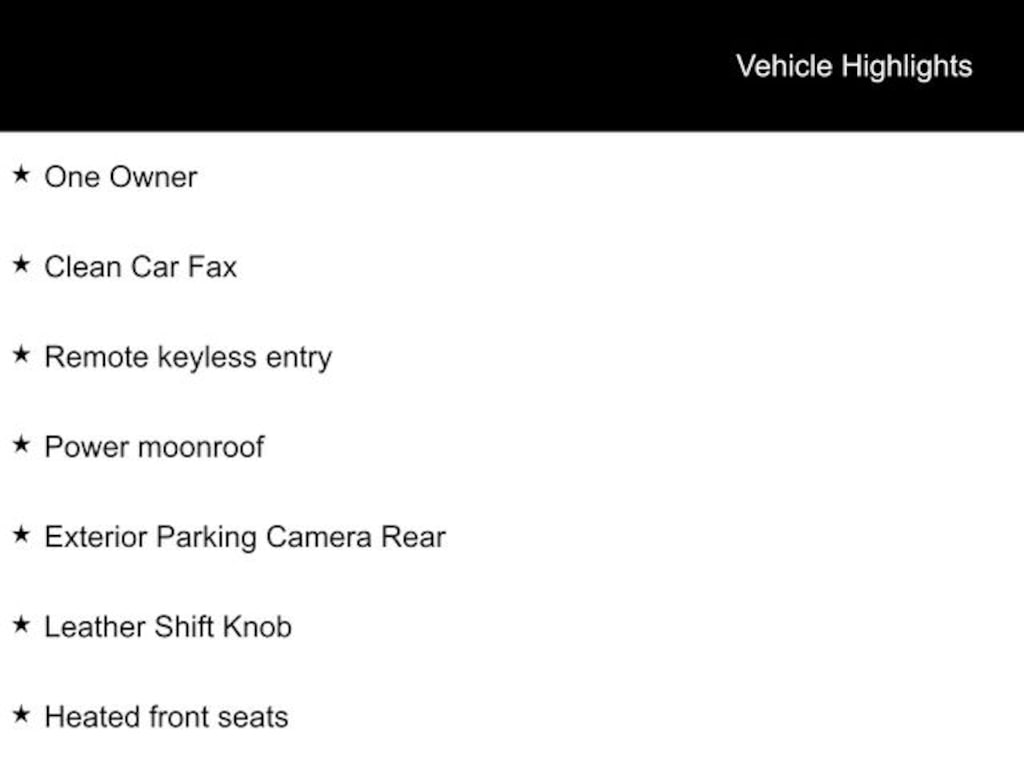 Vehicle Highlights

★ One Owner

★ Clean Car Fax

★ Remote keyless entry

★ Power moonroof

★ Exterior Parking Camera Rear

★ Leather Shift Knob

★ Heated front seats